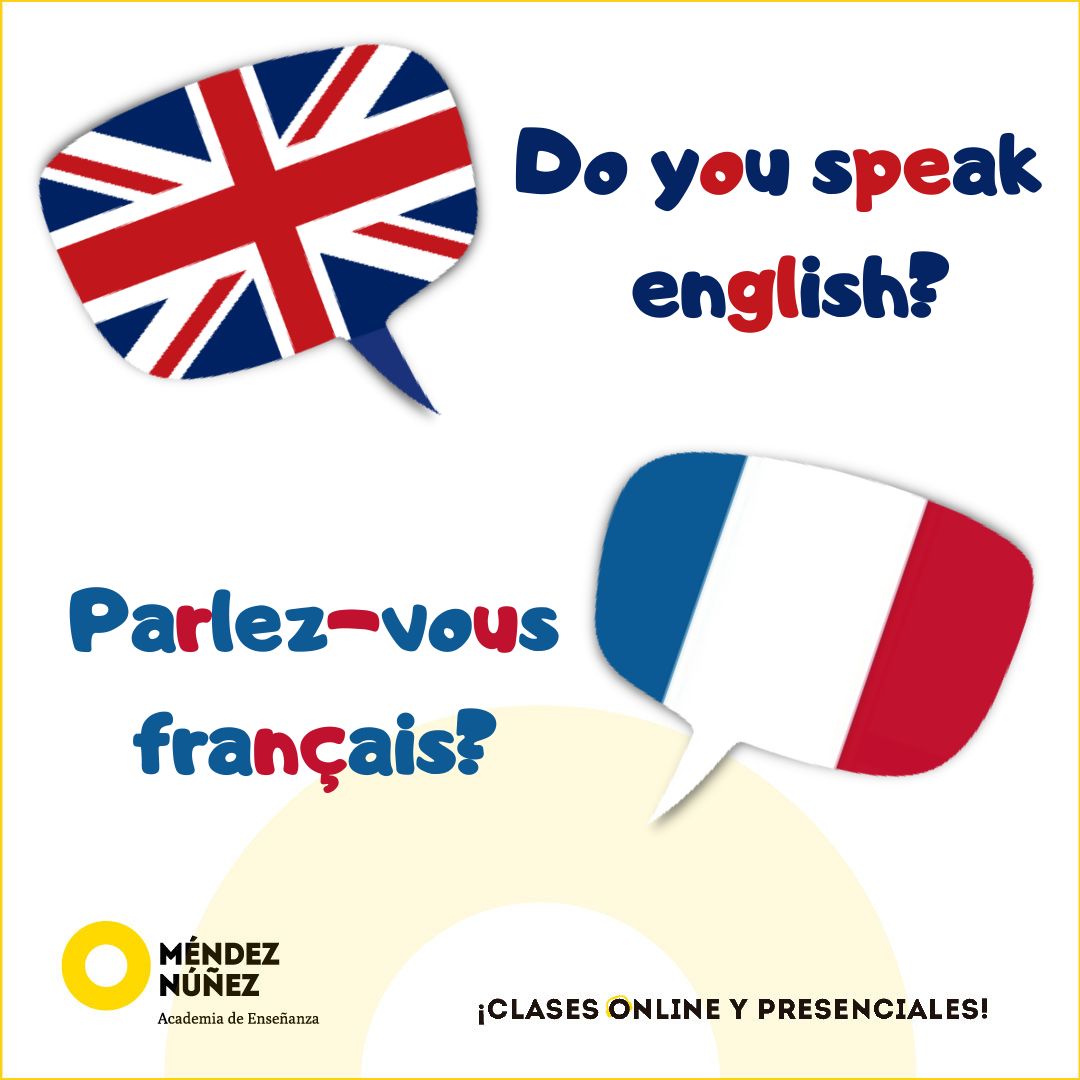 Do you speak english?

Parlez-vous français?

MÉNDEZ NÚÑEZ
Academia de Enseñanza

¡CLASES ONLINE Y PRESENCIALES!